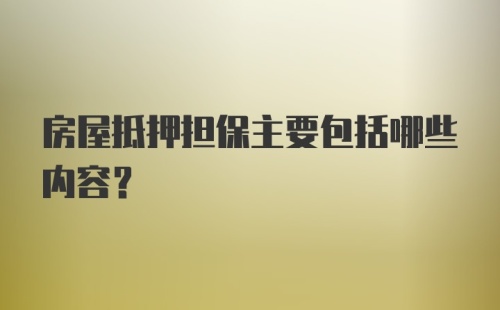 房屋抵押担保主要包括哪些内容？